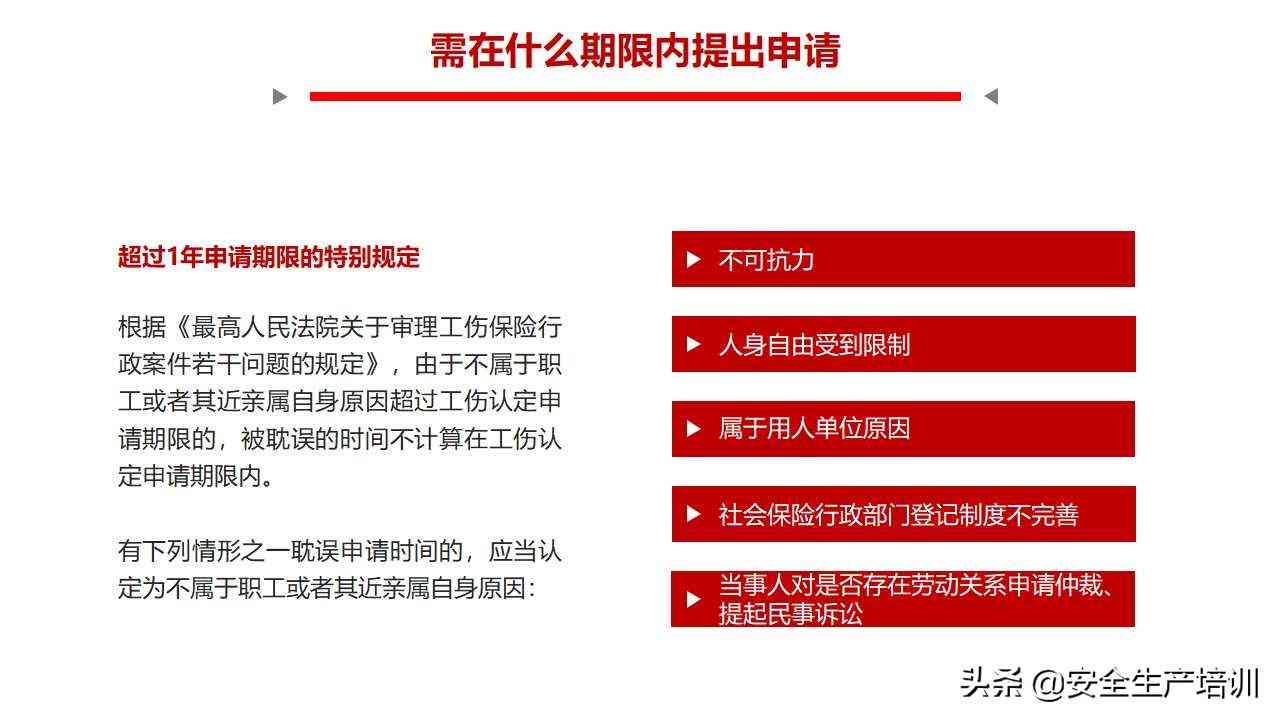 需在什么期限内提出申请

超过1年申请期限的特别规定

根据《最高人民法院关于审理工伤保险行政案件若干问题的规定》，由于不属于职工或者其近亲属自身原因超过工伤认定申请期限的，被耽误的时间不计算在工伤认定申请期限内。

有下列情形之一耽误申请时间的，应当认定为不属于职工或者其近亲属自身原因：

不可抗力

人身自由受到限制

属于用人单位原因

社会保险行政部门登记制度不完善

当事人对是否存在劳动关系申请仲裁、提起民事诉讼

头条 @安全生产培训